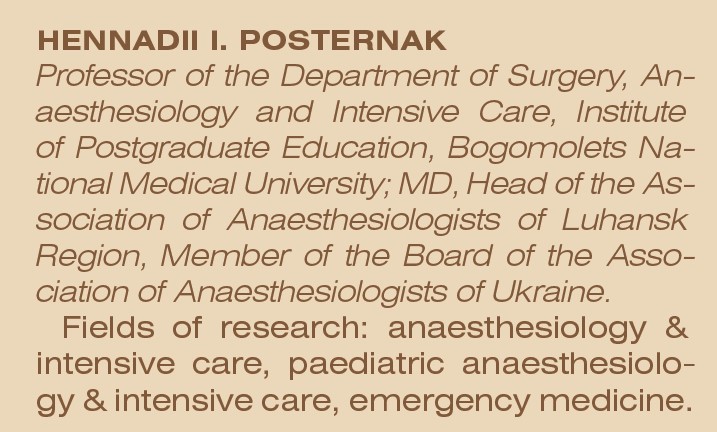 HENNADII I. POSTERNAK

Professor of the Department of Surgery, Anaesthesiology and Intensive Care, Institute of Postgraduate Education, Bogomolets National Medical University; MD, Head of the Association of Anaesthesiologists of Luhansk Region, Member of the Board of the Association of Anaesthesiologists of Ukraine.

Fields of research: anaesthesiology & intensive care, paediatric anaesthesiology & intensive care, emergency medicine.